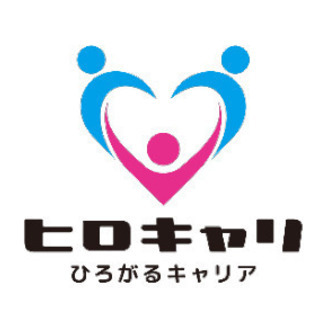 ヒロキャリ
ひろがるキャリア